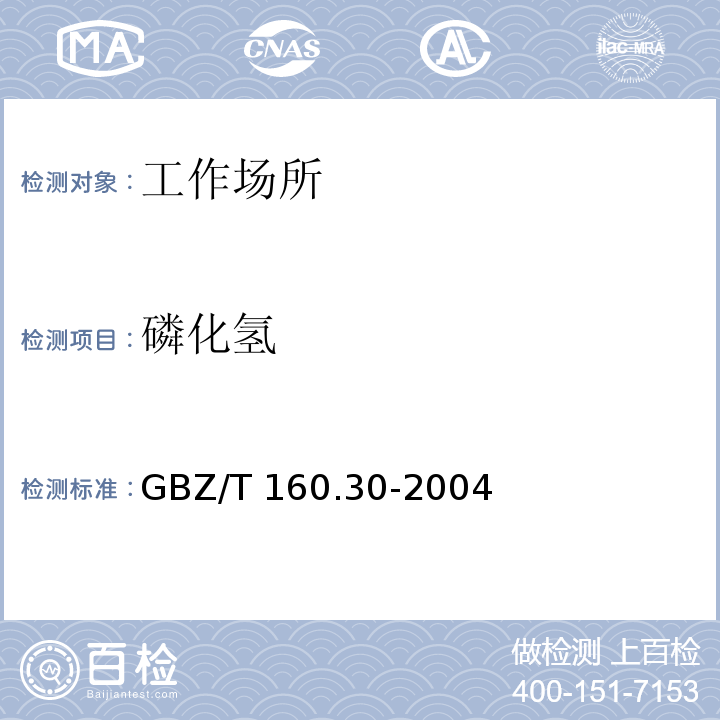 MA CNAS AL ilac-MRA

检测对象：工作场所

检测项目：磷化氢

检测标准：GBZ/T 160.30-2004

百检
Baijiantest.com

做检测 上百检
400-151-7153